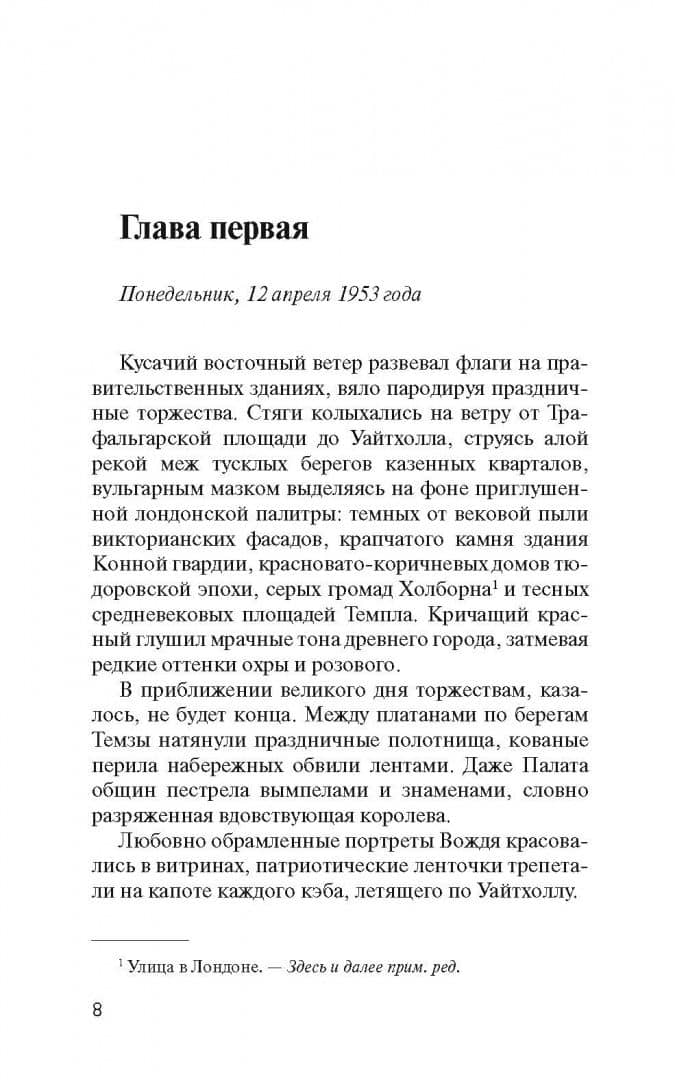 Глава первая

Понедельник, 12 апреля 1953 года

Кусачий восточный ветер развевал флаги на правительственных зданиях, вяло пародируя праздничные торжества. Стяги колыхались на ветру от Трафальгарской площади до Уайтхолла, струясь алой рекой меж тусклых берегов казенных кварталов, вульгарным мазком выделяясь на фоне приглушенной лондонской палитры: темных от вековой пыли викторианских фасадов, крапчатого камня здания Конной гвардии, красновато-коричневых домов тюдоровской эпохи, серых громад Холборна$^1$ и тесных средневековых площадей Темпла. Кричащий красный глушил мрачные тона древнего города, затмевая редкие оттенки охры и розового.

В приближении великого дня торжествам, казалось, не будет конца. Между платанами по берегам Темзы натянули праздничные полотнища, кованые перила набережных обвили лентами. Даже Палата общин пестрела вымпелами и знаменами, словно разряженная вдовствующая королева.

Любовно обрамленные портреты Вождя красовались в витринах, патриотические ленточки трепетали на капоте каждого кэба, летящего по Уайтхоллу.

$^1$ Улица в Лондоне. — Здесь и далее прим. ред.

8